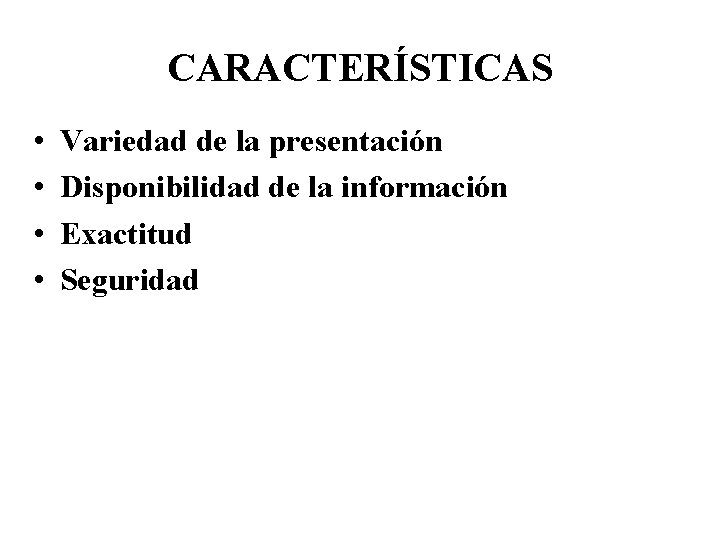 CARACTERÍSTICAS

• Variedad de la presentación
• Disponibilidad de la información
• Exactitud
• Seguridad